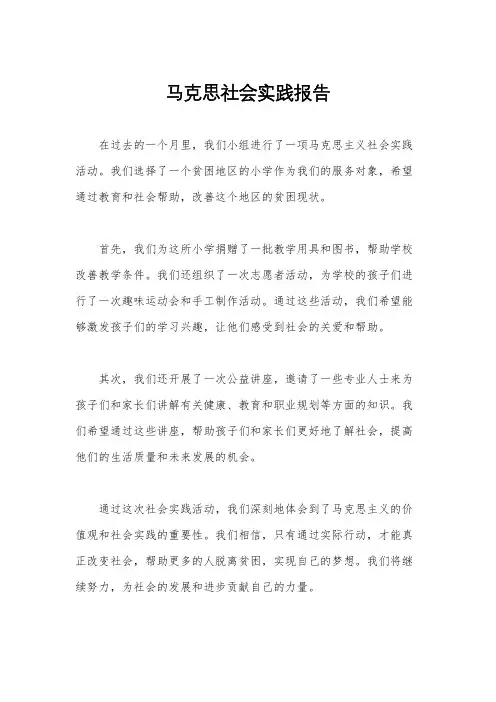 马克思社会实践报告

在过去的一个月里，我们小组进行了一项马克思主义社会实践活动。我们选择了一个贫困地区的小学作为我们的服务对象，希望通过教育和社会帮助，改善这个地区的贫困现状。

首先，我们为这所小学捐赠了一批教学用具和图书，帮助学校改善教学条件。我们还组织了一次志愿者活动，为学校的孩子们进行了一次趣味运动会和手工制作活动。通过这些活动，我们希望能够激发孩子们的学习兴趣，让他们感受到社会的关爱和帮助。

其次，我们还开展了一次公益讲座，邀请了一些专业人士来为孩子们和家长们讲解有关健康、教育和职业规划等方面的知识。我们希望通过这些讲座，帮助孩子们和家长们更好地了解社会，提高他们的生活质量和未来发展的机会。

通过这次社会实践活动，我们深刻地体会到了马克思主义的价值观和社会实践的重要性。我们相信，只有通过实际行动，才能真正改变社会，帮助更多的人脱离贫困，实现自己的梦想。我们将继续努力，为社会的发展和进步贡献自己的力量。